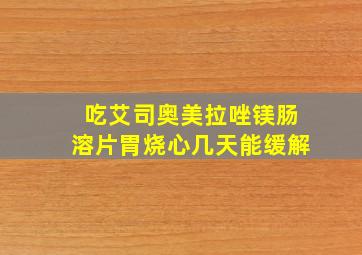 吃艾司奥美拉唑镁肠溶片胃烧心几天能缓解